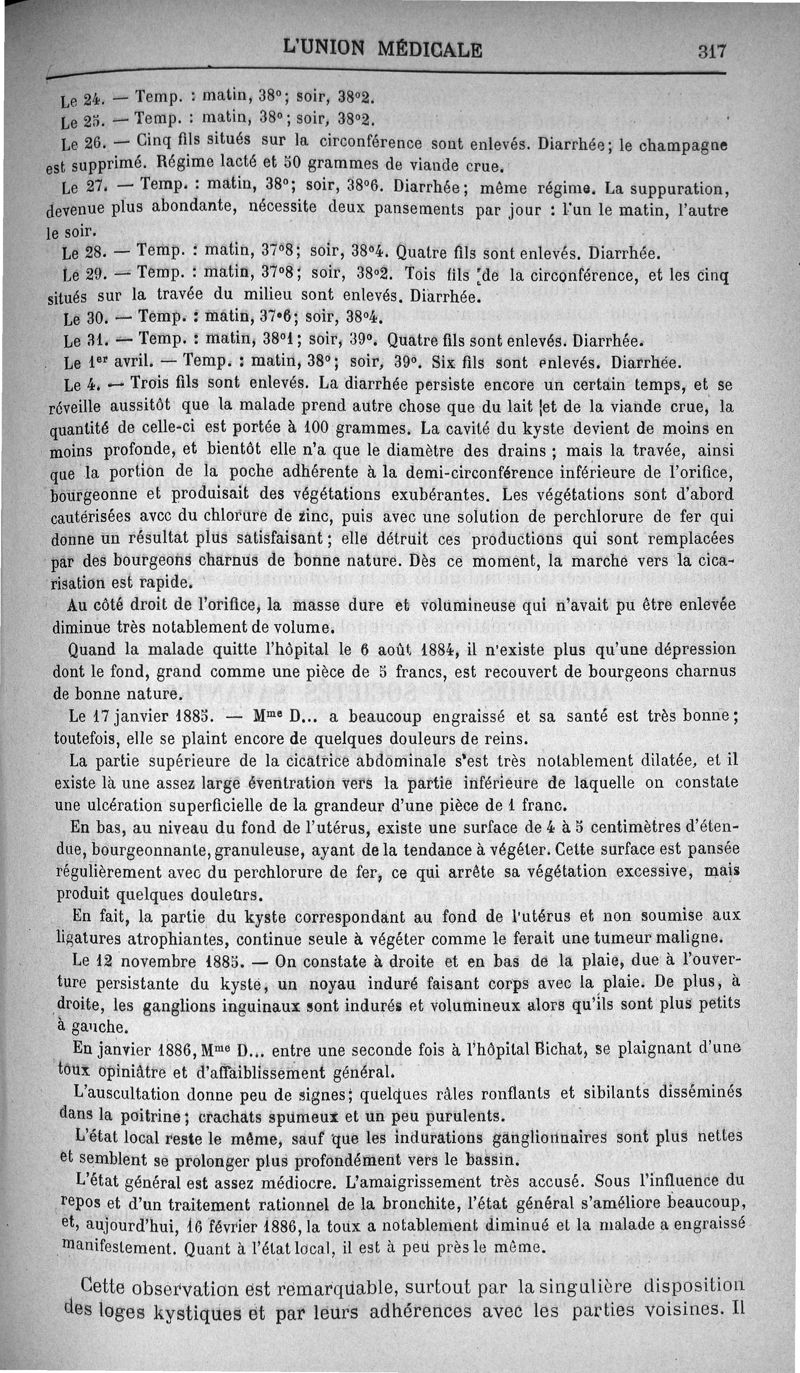 L'UNION MÉDICALE 317

Le 24. — Temp. : matin, 38°; soir, 38°2.
Le 25. — Temp. : matin, 38°; soir, 38°2.
Le 26. — Cinq fils situés sur la circonférence sont enlevés. Diarrhée; le champagne est supprimé. Régime lacté et 50 grammes de viande crue.
Le 27. — Temp. : matin, 38°; soir, 38°6. Diarrhée; même régime. La suppuration, devenue plus abondante, nécessite deux pansements par jour : l'un le matin, l'autre le soir.
Le 28. — Temp. : matin, 37°8; soir, 38°4. Quatre fils sont enlevés. Diarrhée.
Le 29. — Temp. : matin, 37°8; soir, 38°2. Tois fils de la circonférence, et les cinq situés sur la travée du milieu sont enlevés. Diarrhée.
Le 30. — Temp. : matin, 37°6; soir, 38°4.
Le 31. — Temp. : matin, 38°1; soir, 39°. Quatre fils sont enlevés. Diarrhée.
Le 1er avril. — Temp. : matin, 38°; soir, 39°. Six fils sont enlevés. Diarrhée.
Le 4. — Trois fils sont enlevés. La diarrhée persiste encore un certain temps, et se réveille aussitôt que la malade prend autre chose que du lait et de la viande crue, la quantité de celle-ci est portée à 100 grammes. La cavité du kyste devient de moins en moins profonde, et bientôt elle n'a que le diamètre des drains ; mais la travée, ainsi que la portion de la poche adhérente à la demi-circonférence inférieure de l'orifice, bourgeonne et produisait des végétations exubérantes. Les végétations sont d'abord cautérisées avec du chlorure de zinc, puis avec une solution de perchlorure de fer qui donne un résultat plus satisfaisant; elle détruit ces productions qui sont remplacées par des bourgeons charnus de bonne nature. Dès ce moment, la marche vers la cicatrisation est rapide.

Au côté droit de l'orifice, la masse dure et volumineuse qui n'avait pu être enlevée diminue très notablement de volume.

Quand la malade quitte l'hôpital le 6 août 1884, il n'existe plus qu'une dépression dont le fond, grand comme une pièce de 5 francs, est recouvert de bourgeons charnus de bonne nature.

Le 17 janvier 1885. — Mme D... a beaucoup engraissé et sa santé est très bonne; toutefois, elle se plaint encore de quelques douleurs de reins.

La partie supérieure de la cicatrice abdominale s'est très notablement dilatée, et il existe là une assez large éventration vers la partie inférieure de laquelle on constate une ulcération superficielle de la grandeur d'une pièce de 1 franc.

En bas, au niveau du fond de l'utérus, existe une surface de 4 à 5 centimètres d'étendue, bourgeonnante, granuleuse, ayant de la tendance à végéter. Cette surface est pansée régulièrement avec du perchlorure de fer, ce qui arrête sa végétation excessive, mais produit quelques douleurs.

En fait, la partie du kyste correspondant au fond de l'utérus et non soumise aux ligatures atrophiantes, continue seule à végéter comme le ferait une tumeur maligne.

Le 12 novembre 1885. — On constate à droite et en bas de la plaie, due à l'ouverture persistante du kyste, un noyau induré faisant corps avec la plaie. De plus, à droite, les ganglions inguinaux sont indurés et volumineux alors qu'ils sont plus petits à gauche.

En janvier 1886, Mme D... entre une seconde fois à l'hôpital Bichat, se plaignant d'une toux opiniâtre et d'affaiblissement général.

L'auscultation donne peu de signes; quelques râles ronflants et sibilants disséminés dans la poitrine; crachats spumeux et un peu purulents.

L'état local reste le même, sauf que les indurations ganglionnaires sont plus nettes et semblent se prolonger plus profondément vers le bassin.

L'état général est assez médiocre. L'amaigrissement très accusé. Sous l'influence du repos et d'un traitement rationnel de la bronchite, l'état général s'améliore beaucoup, et, aujourd'hui, 16 février 1886, la toux a notablement diminué et la malade a engraissé manifestement. Quant à l'état local, il est à peu près le même.

Cette observation est remarquable, surtout par la singulière disposition des loges kystiques et par leurs adhérences avec les parties voisines. Il